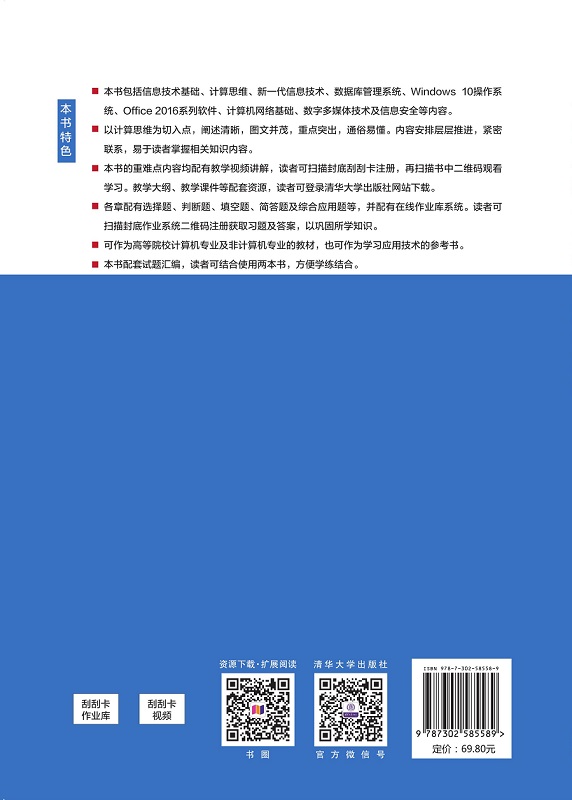 本书特色

■ 本书包括信息技术基础、计算思维、新一代信息技术、数据库管理系统、Windows 10操作系统、Office 2016系列软件、计算机网络基础、数字多媒体技术及信息安全等内容。

■ 以计算思维为切入点，阐述清晰，图文并茂，重点突出，通俗易懂。内容安排层层推进，紧密联系，易于读者掌握相关知识内容。

■ 本书的重难点内容均配有教学视频讲解，读者可扫描封底刮刮卡注册，再扫描书中二维码观看学习。教学大纲、教学课件等配套资源，读者可登录清华大学出版社网站下载。

■ 各章配有选择题、判断题、填空题、简答题及综合应用题等，并配有在线作业库系统。读者可扫描封底作业系统二维码注册获取习题及答案，以巩固所学知识。

■ 可作为高等院校计算机专业及非计算机专业的教材，也可作为学习应用技术的参考书。

■ 本书配套试题汇编，读者可结合使用两本书，方便学练结合。

刮刮卡
作业库

刮刮卡
视频

资源下载·扩展阅读

书圈

清华大学出版社

官方微信号

ISBN 978-7-302-58558-9

9 787302 585589 >

定价：69.80元